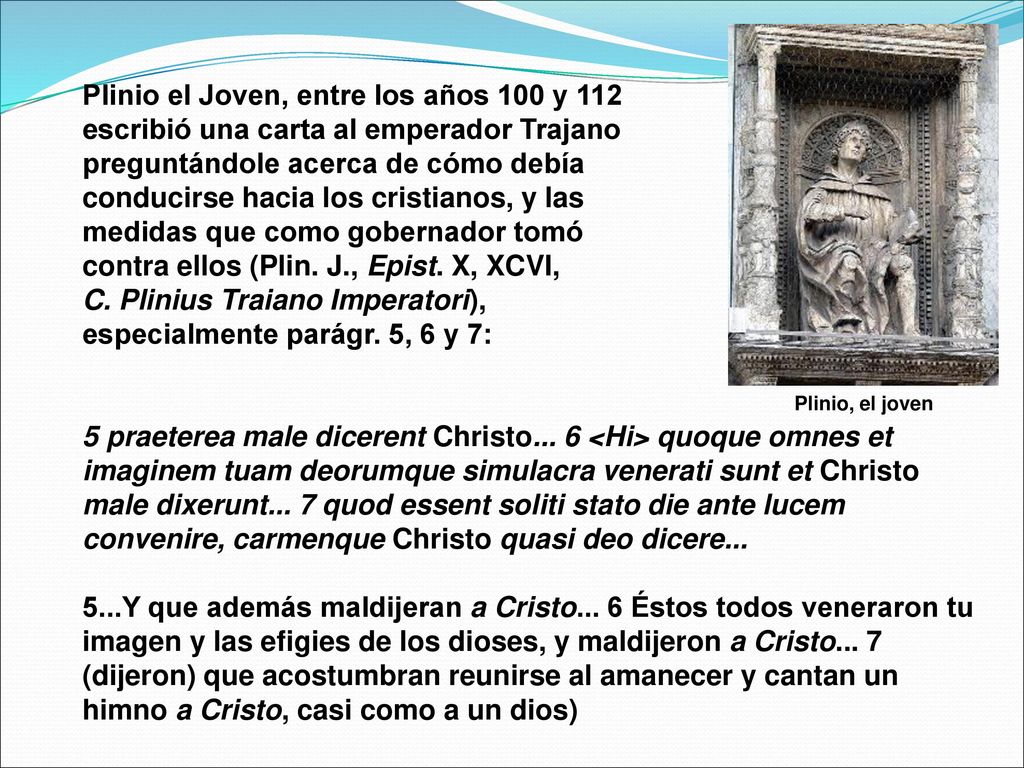 Plinio el Joven, entre los años 100 y 112 escribió una carta al emperador Trajano preguntándole acerca de cómo debía conducirse hacia los cristianos, y las medidas que como gobernador tomó contra ellos (Plin. J., Epist. X, XCVI, C. Plinius Traiano Imperatori), especialmente parágr. 5, 6 y 7:

Plinio, el joven

5 praeterea male dicerent Christo... 6 <Hi> quoque omnes et imaginem tuam deorumque simulacra venerati sunt et Christo male dixerunt... 7 quod essent soliti stato die ante lucem convenire, carmenque Christo quasi deo dicere...

5...Y que además maldijeran a Cristo... 6 Éstos todos veneraron tu imagen y las efigies de los dioses, y maldijeron a Cristo... 7 (dijeron) que acostumbran reunirse al amanecer y cantan un himno a Cristo, casi como a un dios)